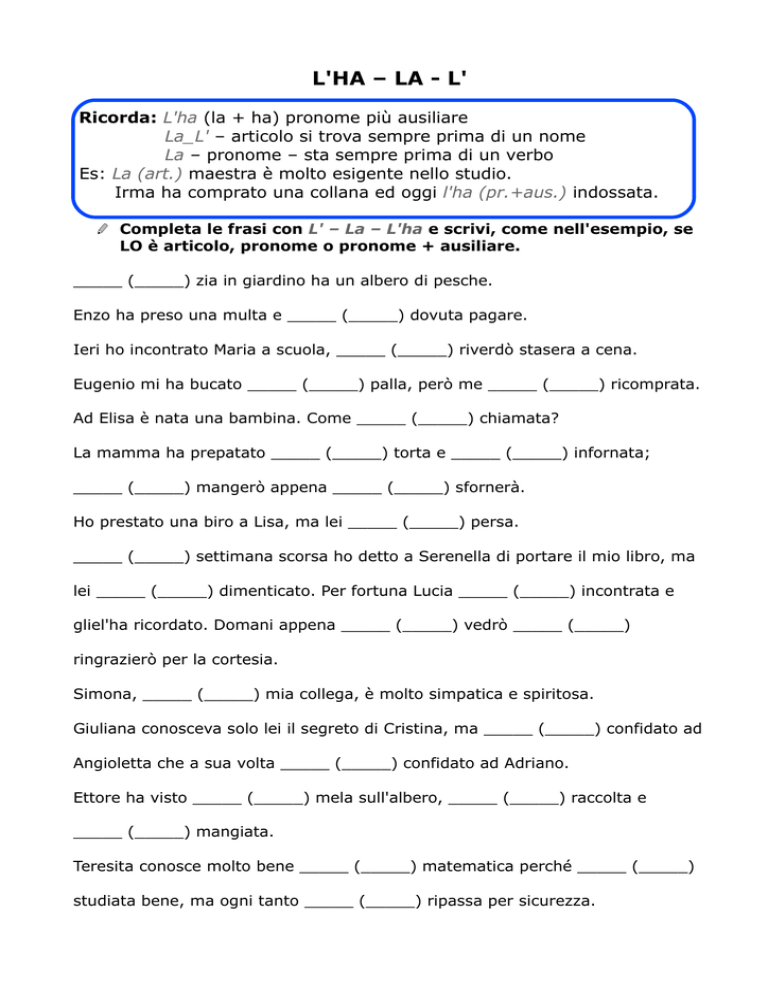 L'HA – LA - L'

Ricorda: L'ha (la + ha) pronome più ausiliare
La_L' – articolo si trova sempre prima di un nome
La – pronome – sta sempre prima di un verbo
Es: La (art.) maestra è molto esigente nello studio.
Irma ha comprato una collana ed oggi l'ha (pr.+aus.) indossata.

Completa le frasi con L' – La – L'ha e scrivi, come nell'esempio, se LO è articolo, pronome o pronome + ausiliare.

_____ (_____) zia in giardino ha un albero di pesche.

Enzo ha preso una multa e _____ (_____) dovuta pagare.

Ieri ho incontrato Maria a scuola, _____ (_____) riverdò stasera a cena.

Eugenio mi ha bucato _____ (_____) palla, però me _____ (_____) ricomprata.

Ad Elisa è nata una bambina. Come _____ (_____) chiamata?

La mamma ha prepatato _____ (_____) torta e _____ (_____) infornata;

_____ (_____) mangerò appena _____ (_____) sfornerà.

Ho prestato una biro a Lisa, ma lei _____ (_____) persa.

_____ (_____) settimana scorsa ho detto a Serenella di portare il mio libro, ma lei _____ (_____) dimenticato. Per fortuna Lucia _____ (_____) incontrata e gliel'ha ricordato. Domani appena _____ (_____) vedrò _____ (_____) ringrazierò per la cortesia.

Simona, _____ (_____) mia collega, è molto simpatica e spiritosa.

Giuliana conosceva solo lei il segreto di Cristina, ma _____ (_____) confidato ad Angioletta che a sua volta _____ (_____) confidato ad Adriano.

Ettore ha visto _____ (_____) mela sull'albero, _____ (_____) raccolta e _____ (_____) mangiata.

Teresita conosce molto bene _____ (_____) matematica perché _____ (_____) studiata bene, ma ogni tanto _____ (_____) ripassa per sicurezza.